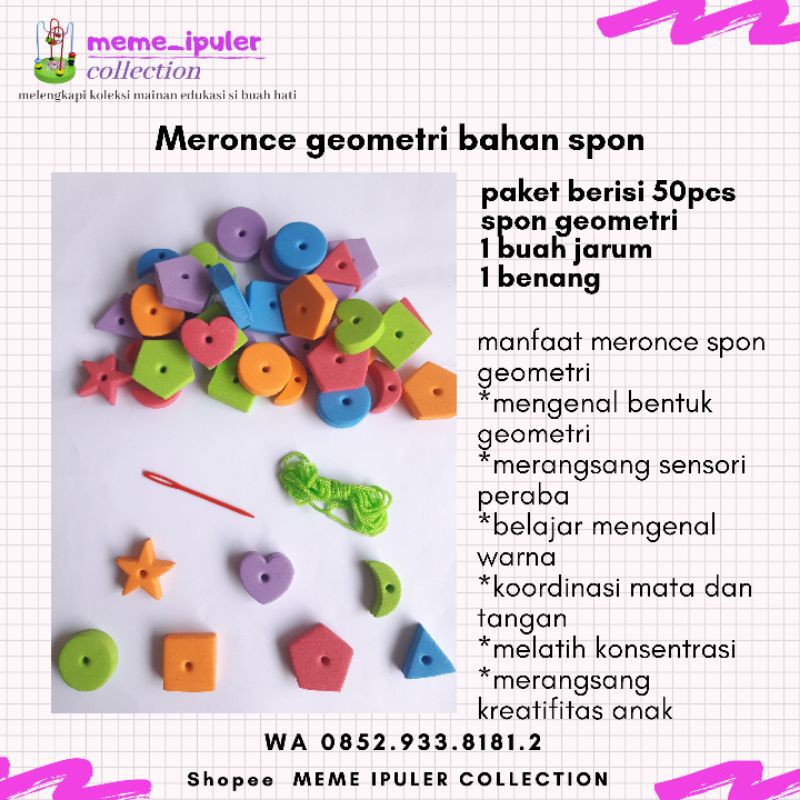 meme_ipuler
collection
melengkapi koleksi mainan edukasi si buah hati

Meronce geometri bahan spon

paket berisi 50pcs
spon geometri
1 buah jarum
1 benang

manfaat meronce spon geometri
*mengenal bentuk geometri
*merangsang sensori peraba
*belajar mengenal warna
*koordinasi mata dan tangan
*melatih konsentrasi
*merangsang kreatifitas anak

WA 0852.933.8181.2

Shopee MEME IPULER COLLECTION